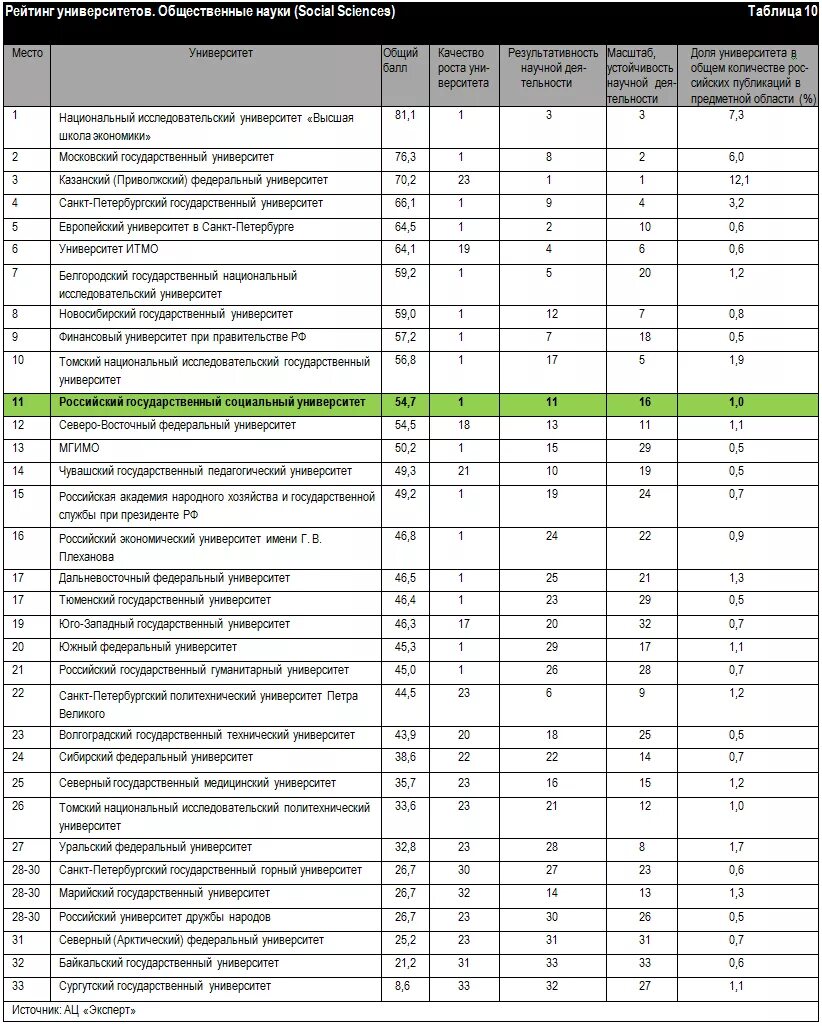 Рейтинг университетов. Общественные науки (Social Sciences) Таблица 10

| Место | Университет | Общий балл | Качество роста университета | Результативность научной деятельности | Масштаб, устойчивость научной деятельности | Доля университета в общем количестве российских публикаций в предметной области (%) |
|---|---|---|---|---|---|---|
| 1 | Национальный исследовательский университет «Высшая школа экономики» | 81,1 | 1 | 3 | 3 | 7,3 |
| 2 | Московский государственный университет | 76,3 | 1 | 8 | 2 | 6,0 |
| 3 | Казанский (Приволжский) федеральный университет | 70,2 | 23 | 1 | 1 | 12,1 |
| 4 | Санкт-Петербургский государственный университет | 66,1 | 1 | 9 | 4 | 3,2 |
| 5 | Европейский университет в Санкт-Петербурге | 64,5 | 1 | 2 | 10 | 0,6 |
| 6 | Университет ИТМО | 64,1 | 19 | 4 | 6 | 0,6 |
| 7 | Белгородский государственный национальный исследовательский университет | 59,2 | 1 | 5 | 20 | 1,2 |
| 8 | Новосибирский государственный университет | 59,0 | 1 | 12 | 7 | 0,8 |
| 9 | Финансовый университет при правительстве РФ | 57,2 | 1 | 7 | 18 | 0,5 |
| 10 | Томский национальный исследовательский государственный университет | 56,8 | 1 | 17 | 5 | 1,9 |
| 11 | Российский государственный социальный университет | 54,7 | 1 | 11 | 16 | 1,0 |
| 12 | Северо-Восточный федеральный университет | 54,5 | 18 | 13 | 11 | 1,1 |
| 13 | МГИМО | 50,2 | 1 | 15 | 29 | 0,5 |
| 14 | Чувашский государственный педагогический университет | 49,3 | 21 | 10 | 19 | 0,5 |
| 15 | Российская академия народного хозяйства и государственной службы при президенте РФ | 49,2 | 1 | 19 | 24 | 0,7 |
| 16 | Российский экономический университет имени Г. В. Плеханова | 46,8 | 1 | 24 | 22 | 0,9 |
| 17 | Дальневосточный федеральный университет | 46,5 | 1 | 25 | 21 | 1,3 |
| 17 | Тюменский государственный университет | 46,4 | 1 | 23 | 29 | 0,5 |
| 19 | Юго-Западный государственный университет | 46,3 | 17 | 20 | 32 | 0,7 |
| 20 | Южный федеральный университет | 45,3 | 1 | 29 | 17 | 1,1 |
| 21 | Российский государственный гуманитарный университет | 45,0 | 1 | 26 | 28 | 0,7 |
| 22 | Санкт-Петербургский политехнический университет Петра Великого | 44,5 | 23 | 6 | 9 | 1,2 |
| 23 | Волгоградский государственный технический университет | 43,9 | 20 | 18 | 25 | 0,5 |
| 24 | Сибирский федеральный университет | 38,6 | 22 | 22 | 14 | 0,7 |
| 25 | Северный государственный медицинский университет | 35,7 | 23 | 16 | 15 | 1,2 |
| 26 | Томский национальный исследовательский политехнический университет | 33,6 | 23 | 21 | 12 | 1,0 |
| 27 | Уральский федеральный университет | 32,8 | 23 | 28 | 8 | 1,7 |
| 28-30 | Санкт-Петербургский государственный горный университет | 26,7 | 30 | 27 | 23 | 0,6 |
| 28-30 | Марийский государственный университет | 26,7 | 32 | 14 | 13 | 1,3 |
| 28-30 | Российский университет дружбы народов | 26,7 | 23 | 30 | 26 | 0,5 |
| 31 | Северный (Арктический) федеральный университет | 25,2 | 23 | 31 | 31 | 0,7 |
| 32 | Байкальский государственный университет | 21,2 | 31 | 33 | 33 | 0,6 |
| 33 | Сургутский государственный университет | 8,6 | 33 | 32 | 27 | 1,1 |

Источник: АЦ «Эксперт»